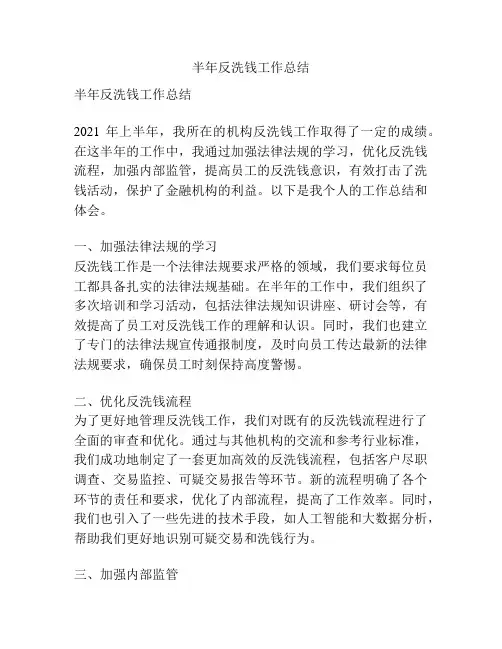 半年反洗钱工作总结

半年反洗钱工作总结

2021 年上半年，我所在的机构反洗钱工作取得了一定的成绩。在这半年的工作中，我通过加强法律法规的学习，优化反洗钱流程，加强内部监管，提高员工的反洗钱意识，有效打击了洗钱活动，保护了金融机构的利益。以下是我个人的工作总结和体会。

一、加强法律法规的学习
反洗钱工作是一个法律法规要求严格的领域，我们要求每位员工都具备扎实的法律法规基础。在半年的工作中，我们组织了多次培训和学习活动，包括法律法规知识讲座、研讨会等，有效提高了员工对反洗钱工作的理解和认识。同时，我们也建立了专门的法律法规宣传通报制度，及时向员工传达最新的法律法规要求，确保员工时刻保持高度警惕。

二、优化反洗钱流程
为了更好地管理反洗钱工作，我们对既有的反洗钱流程进行了全面的审查和优化。通过与其他机构的交流和参考行业标准，我们成功地制定了一套更加高效的反洗钱流程，包括客户尽职调查、交易监控、可疑交易报告等环节。新的流程明确了各个环节的责任和要求，优化了内部流程，提高了工作效率。同时，我们也引入了一些先进的技术手段，如人工智能和大数据分析，帮助我们更好地识别可疑交易和洗钱行为。

三、加强内部监管